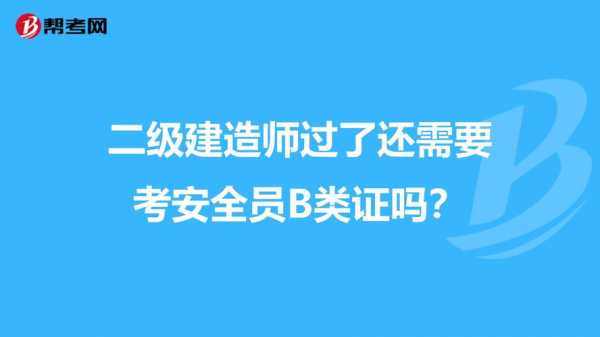 帮考网

二级建造师过了还需要考安全员B类证吗?